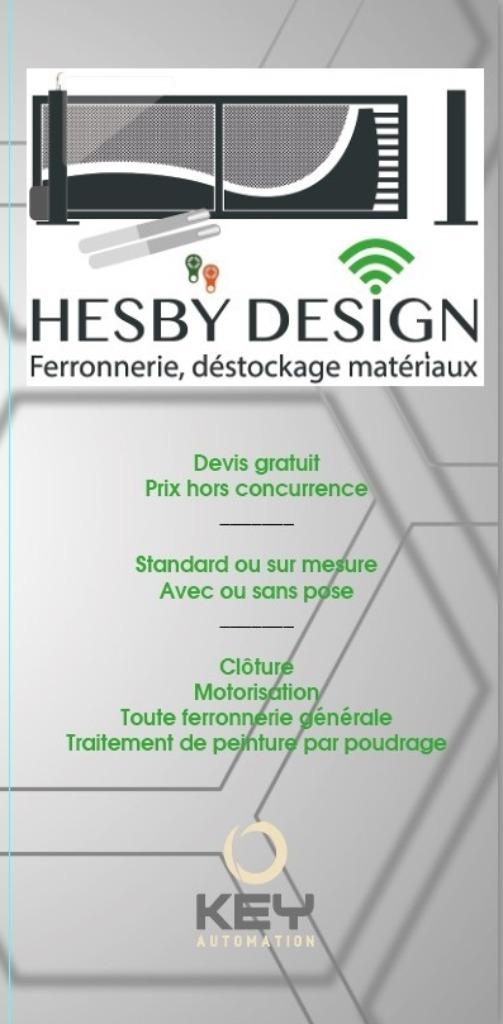 HESBY DESIGN
Ferronnerie, déstockage matériaux

Devis gratuit
Prix hors concurrence

Standard ou sur mesure
Avec ou sans pose

Clôture
Motorisation
Toute ferronnerie générale
Traitement de peinture par poudrage

KEY
AUTOMATION